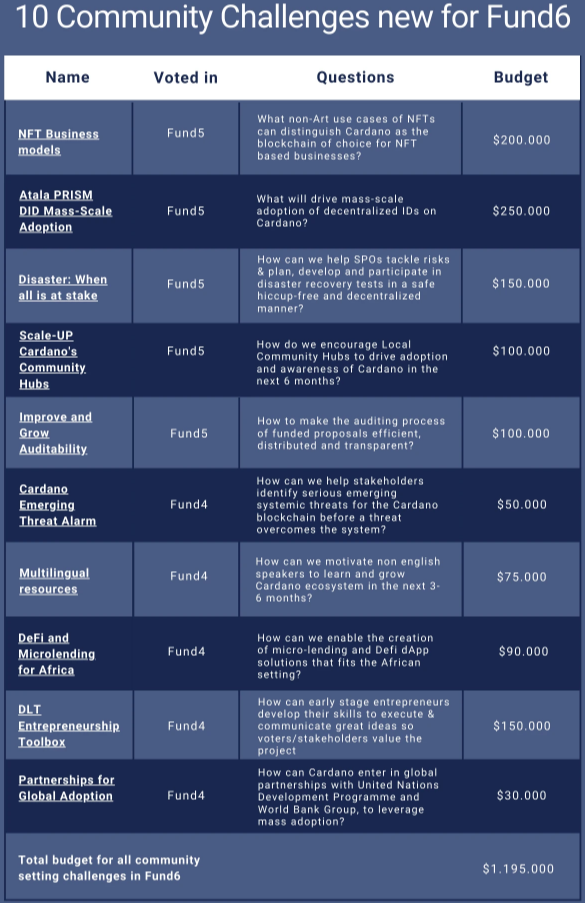 10 Community Challenges new for Fund6

| Name | Voted in | Questions | Budget |
|---|---|---|---|
| NFT Business models | Fund5 | What non-Art use cases of NFTs can distinguish Cardano as the blockchain of choice for NFT based businesses? | $200.000 |
| Atala PRISM DID Mass-Scale Adoption | Fund5 | What will drive mass-scale adoption of decentralized IDs on Cardano? | $250.000 |
| Disaster: When all is at stake | Fund5 | How can we help SPOs tackle risks & plan, develop and participate in disaster recovery tests in a safe hiccup-free and decentralized manner? | $150.000 |
| Scale-UP Cardano's Community Hubs | Fund5 | How do we encourage Local Community Hubs to drive adoption and awareness of Cardano in the next 6 months? | $100.000 |
| Improve and Grow Auditability | Fund5 | How to make the auditing process of funded proposals efficient, distributed and transparent? | $100.000 |
| Cardano Emerging Threat Alarm | Fund4 | How can we help stakeholders identify serious emerging systemic threats for the Cardano blockchain before a threat overcomes the system? | $50.000 |
| Multilingual resources | Fund4 | How can we motivate non english speakers to learn and grow Cardano ecosystem in the next 3-6 months? | $75.000 |
| DeFi and Microlending for Africa | Fund4 | How can we enable the creation of micro-lending and Defi dApp solutions that fits the African setting? | $90.000 |
| DLT Entrepreneurship Toolbox | Fund4 | How can early stage entrepreneurs develop their skills to execute & communicate great ideas so voters/stakeholders value the project | $150.000 |
| Partnerships for Global Adoption | Fund4 | How can Cardano enter in global partnerships with United Nations Development Programme and World Bank Group, to leverage mass adoption? | $30.000 |
| Total budget for all community setting challenges in Fund6 | | | $1.195.000 |